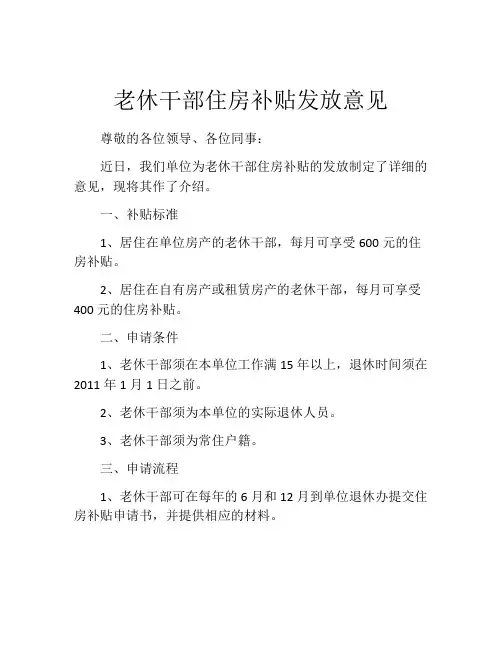 老休干部住房补贴发放意见

尊敬的各位领导、各位同事：

近日，我们单位为老休干部住房补贴的发放制定了详细的意见，现将其作了介绍。

一、补贴标准

1、居住在单位房产的老休干部，每月可享受 600 元的住房补贴。

2、居住在自有房产或租赁房产的老休干部，每月可享受 400 元的住房补贴。

二、申请条件

1、老休干部须在本单位工作满 15 年以上，退休时间须在 2011 年 1 月 1 日之前。

2、老休干部须为本单位的实际退休人员。

3、老休干部须为常住户籍。

三、申请流程

1、老休干部可在每年的 6 月和 12 月到单位退休办提交住房补贴申请书，并提供相应的材料。